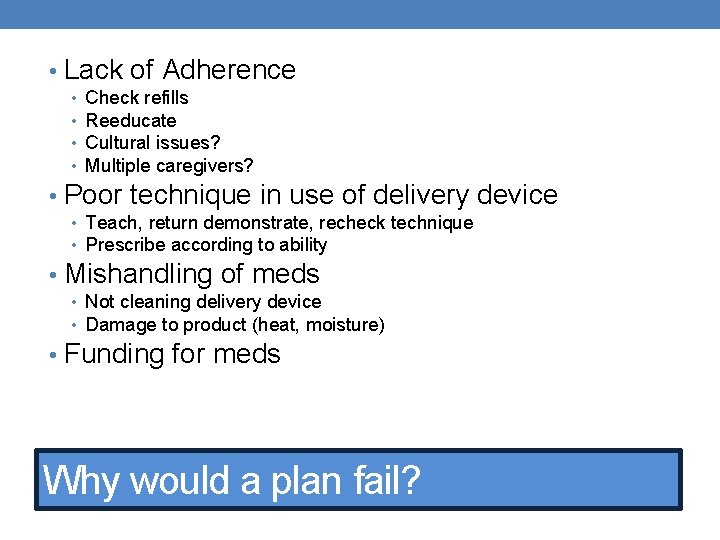 • Lack of Adherence
  • Check refills
  • Reeducate
  • Cultural issues?
  • Multiple caregivers?
• Poor technique in use of delivery device
  • Teach, return demonstrate, recheck technique
  • Prescribe according to ability
• Mishandling of meds
  • Not cleaning delivery device
  • Damage to product (heat, moisture)
• Funding for meds

Why would a plan fail?